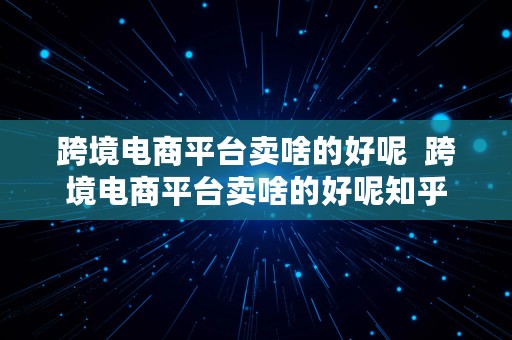 跨境电商平台卖啥的好呢 跨境电商平台卖啥的好呢知乎